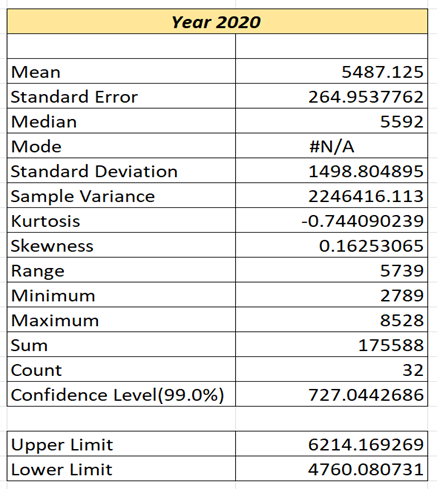 | Year 2020 | |
|---|---|
| | |
| Mean | 5487.125 |
| Standard Error | 264.9537762 |
| Median | 5592 |
| Mode | #N/A |
| Standard Deviation | 1498.804895 |
| Sample Variance | 2246416.113 |
| Kurtosis | -0.744090239 |
| Skewness | 0.16253065 |
| Range | 5739 |
| Minimum | 2789 |
| Maximum | 8528 |
| Sum | 175588 |
| Count | 32 |
| Confidence Level(99.0%) | 727.0442686 |

| | |
|---|---|
| Upper Limit | 6214.169269 |
| Lower Limit | 4760.080731 |